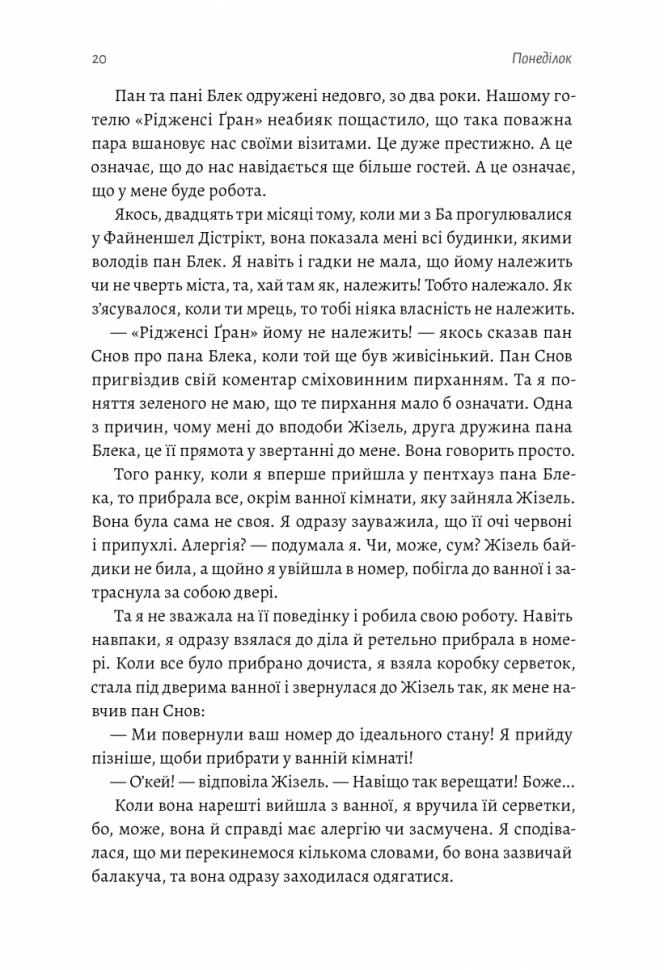 20

Понеділок

Пан та пані Блек одружені недовго, зо два роки. Нашому готелю «Рідженсі Ґран» неабияк пощастило, що така поважна пара вшановує нас своїми візитами. Це дуже престижно. А це означає, що до нас навідається ще більше гостей. А це означає, що у мене буде робота.

Якось, двадцять три місяці тому, коли ми з Ба прогулювалися у Файненшел Дістрікт, вона показала мені всі будинки, якими володів пан Блек. Я навіть і гадки не мала, що йому належить чи не чверть міста, та, хай там як, належить! Тобто належало. Як з'ясувалося, коли ти мрець, то тобі ніяка власність не належить.

— «Рідженсі Ґран» йому не належить! — якось сказав пан Снов про пана Блека, коли той ще був живісінький. Пан Снов пригвіздив свій коментар сміховинним пирханням. Та я поняття зеленого не маю, що те пирхання мало б означати. Одна з причин, чому мені до вподоби Жізель, друга дружина пана Блека, це її прямота у звертанні до мене. Вона говорить просто.

Того ранку, коли я вперше прийшла у пентхауз пана Блека, то прибрала все, окрім ванної кімнати, яку зайняла Жізель. Вона була сама не своя. Я одразу зауважила, що її очі червоні і припухлі. Алергія? — подумала я. Чи, може, сум? Жізель байдики не била, а щойно я увійшла в номер, побігла до ванної і затраснула за собою двері.

Та я не зважала на її поведінку і робила свою роботу. Навіть навпаки, я одразу взялася до діла й ретельно прибрала в номері. Коли все було прибрано дочиста, я взяла коробку серветок, стала під дверима ванної і звернулася до Жізель так, як мене навчив пан Снов:

— Ми повернули ваш номер до ідеального стану! Я прийду пізніше, щоби прибрати у ванній кімнаті!

— О'кей! — відповіла Жізель. — Навіщо так верещати! Боже...

Коли вона нарешті вийшла з ванної, я вручила їй серветки, бо, може, вона й справді має алергію чи засмучена. Я сподівалася, що ми перекинемося кількома словами, бо вона зазвичай балакуча, та вона одразу заходилася одягатися.